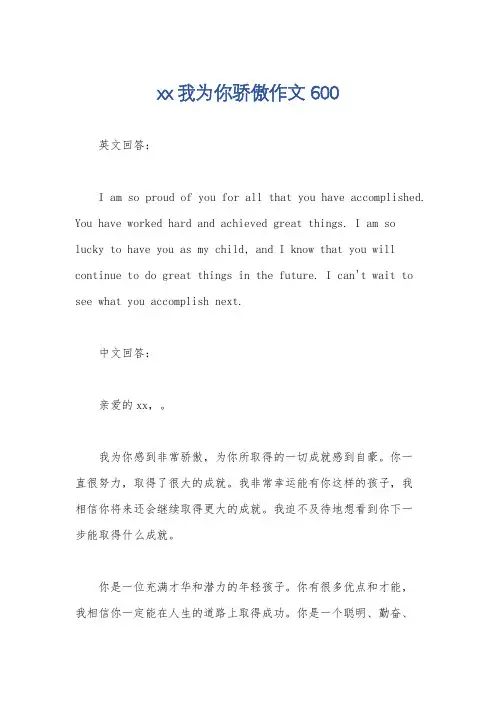 xx 我为你骄傲作文 600

英文回答：

I am so proud of you for all that you have accomplished. You have worked hard and achieved great things. I am so lucky to have you as my child, and I know that you will continue to do great things in the future. I can't wait to see what you accomplish next.

中文回答：

亲爱的 xx，。

我为你感到非常骄傲，为你所取得的一切成就感到自豪。你一直很努力，取得了很大的成就。我非常幸运能有你这样的孩子，我相信你将来还会继续取得更大的成就。我迫不及待地想看到你下一步能取得什么成就。

你是一位充满才华和潜力的年轻孩子。你有很多优点和才能，我相信你一定能在人生的道路上取得成功。你是一个聪明、勤奋、